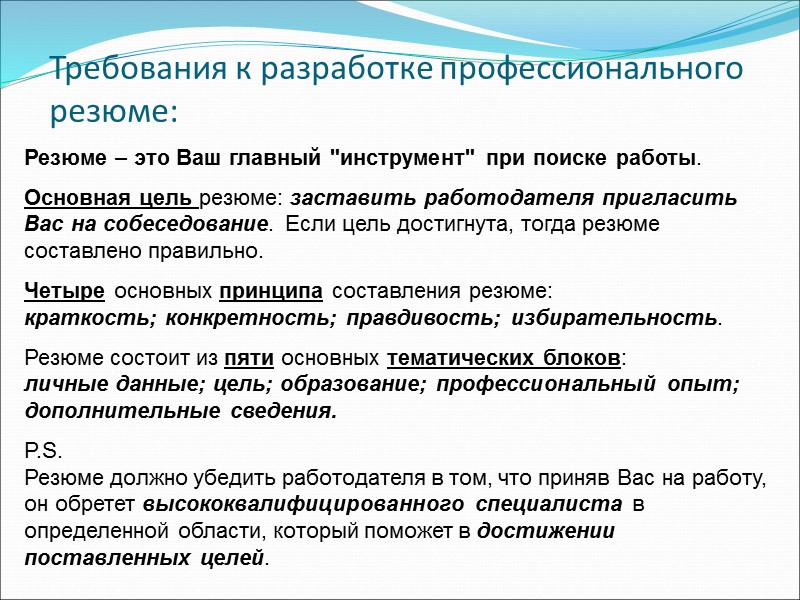 Требования к разработке профессионального резюме:

Резюме – это Ваш главный "инструмент" при поиске работы.

Основная цель резюме: заставить работодателя пригласить Вас на собеседование. Если цель достигнута, тогда резюме составлено правильно.

Четыре основных принципа составления резюме: краткость; конкретность; правдивость; избирательность.

Резюме состоит из пяти основных тематических блоков: личные данные; цель; образование; профессиональный опыт; дополнительные сведения.

P.S.
Резюме должно убедить работодателя в том, что приняв Вас на работу, он обретет высококвалифицированного специалиста в определенной области, который поможет в достижении поставленных целей.